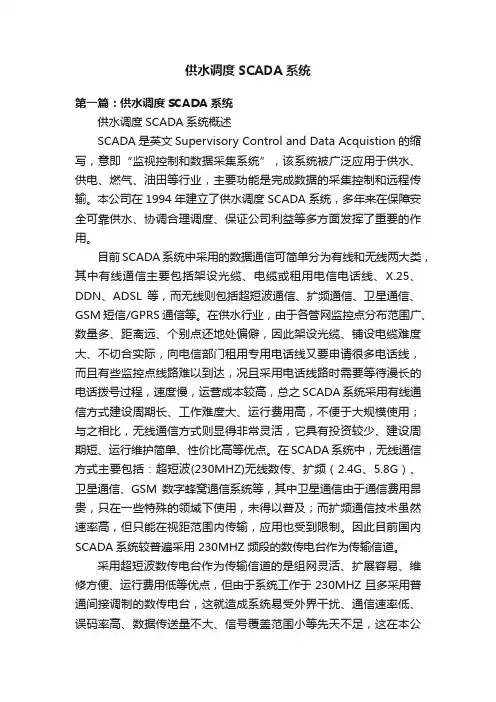 供水调度 SCADA 系统

第一篇：供水调度 SCADA 系统

供水调度 SCADA 系统概述

SCADA 是英文 Supervisory Control and Data Acquistion 的缩写，意即“监视控制和数据采集系统”，该系统被广泛应用于供水、供电、燃气、油田等行业，主要功能是完成数据的采集控制和远程传输。本公司在 1994 年建立了供水调度 SCADA 系统，多年来在保障安全可靠供水、协调合理调度、保证公司利益等多方面发挥了重要的作用。

目前 SCADA 系统中采用的数据通信可简单分为有线和无线两大类，其中有线通信主要包括架设光缆、电缆或租用电信电话线、X.25、DDN、ADSL 等，而无线则包括超短波通信、扩频通信、卫星通信、GSM 短信/GPRS 通信等。在供水行业，由于各管网监控点分布范围广、数量多、距离远、个别点还地处偏僻，因此架设光缆、铺设电缆难度大、不切合实际，向电信部门租用专用电话线又要申请很多电话线，而且有些监控点线路难以到达，况且采用电话线路时需要等待漫长的电话拨号过程，速度慢，运营成本较高，总之 SCADA 系统采用有线通信方式建设周期长、工作难度大、运行费用高，不便于大规模使用；与之相比，无线通信方式则显得非常灵活，它具有投资较少、建设周期短、运行维护简单、性价比高等优点。在 SCADA 系统中，无线通信方式主要包括：超短波(230MHZ)无线数传、扩频（2.4G、5.8G）、卫星通信、GSM 数字蜂窝通信系统等，其中卫星通信由于通信费用昂贵，只在一些特殊的领域下使用，未得以普及；而扩频通信技术虽然速率高，但只能在视距范围内传输，应用也受到限制。因此目前国内 SCADA 系统较普遍采用 230MHZ 频段的数传电台作为传输信道。

采用超短波数传电台作为传输信道的是组网灵活、扩展容易、维修方便、运行费用低等优点，但由于系统工作于 230MHZ 且多采用普通间接调制的数传电台，这就造成系统易受外界干扰、通信速率低、误码率高、数据传送量不大、信号覆盖范围小等先天不足，这在本公